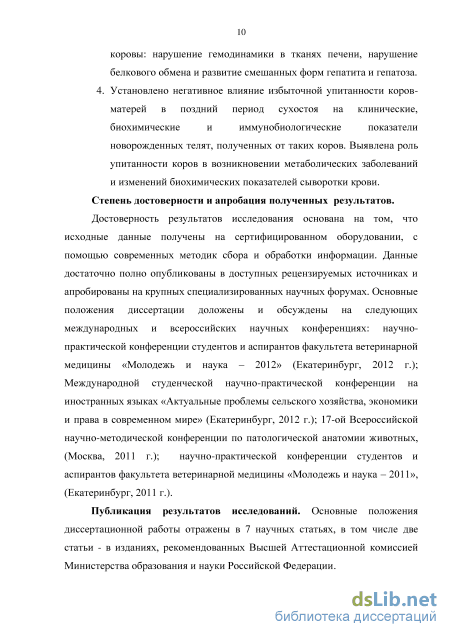 10

коровы: нарушение гемодинамики в тканях печени, нарушение белкового обмена и развитие смешанных форм гепатита и гепатоза.

4. Установлено негативное влияние избыточной упитанности коров-матерей в поздний период сухостоя на клинические, биохимические и иммунобиологические показатели новорожденных телят, полученных от таких коров. Выявлена роль упитанности коров в возникновении метаболических заболеваний и изменений биохимических показателей сыворотки крови.

Степень достоверности и апробация полученных результатов.

Достоверность результатов исследования основана на том, что исходные данные получены на сертифицированном оборудовании, с помощью современных методик сбора и обработки информации. Данные достаточно полно опубликованы в доступных рецензируемых источниках и апробированы на крупных специализированных научных форумах. Основные положения диссертации доложены и обсуждены на следующих международных и всероссийских научных конференциях: научно-практической конференции студентов и аспирантов факультета ветеринарной медицины «Молодежь и наука – 2012» (Екатеринбург, 2012 г.); Международной студенческой научно-практической конференции на иностранных языках «Актуальные проблемы сельского хозяйства, экономики и права в современном мире» (Екатеринбург, 2012 г.); 17-ой Всероссийской научно-методической конференции по патологической анатомии животных, (Москва, 2011 г.); научно-практической конференции студентов и аспирантов факультета ветеринарной медицины «Молодежь и наука – 2011», (Екатеринбург, 2011 г.).

Публикация результатов исследований. Основные положения диссертационной работы отражены в 7 научных статьях, в том числе две статьи - в изданиях, рекомендованных Высшей Аттестационной комиссией Министерства образования и науки Российской Федерации.

dsLib.net
библиотека диссертаций